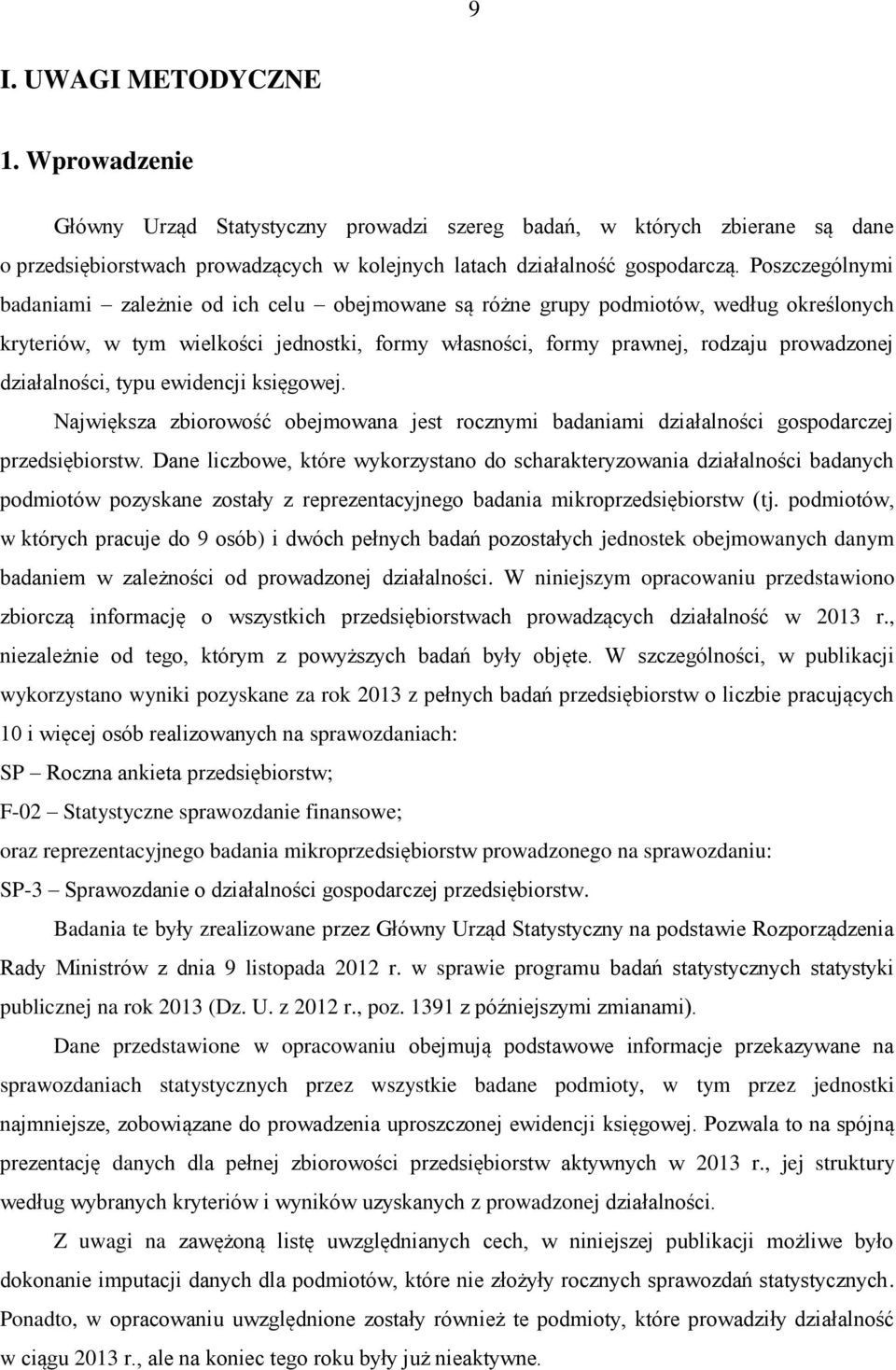 9

I. UWAGI METODYCZNE

1. Wprowadzenie

Główny Urząd Statystyczny prowadzi szereg badań, w których zbierane są dane o przedsiębiorstwach prowadzących w kolejnych latach działalność gospodarczą. Poszczególnymi badaniami – zależnie od ich celu – obejmowane są różne grupy podmiotów, według określonych kryteriów, w tym wielkości jednostki, formy własności, formy prawnej, rodzaju prowadzonej działalności, typu ewidencji księgowej.

Największa zbiorowość obejmowana jest rocznymi badaniami działalności gospodarczej przedsiębiorstw. Dane liczbowe, które wykorzystano do scharakteryzowania działalności badanych podmiotów pozyskane zostały z reprezentacyjnego badania mikroprzedsiębiorstw (tj. podmiotów, w których pracuje do 9 osób) i dwóch pełnych badań pozostałych jednostek obejmowanych danym badaniem w zależności od prowadzonej działalności. W niniejszym opracowaniu przedstawiono zbiorczą informację o wszystkich przedsiębiorstwach prowadzących działalność w 2013 r., niezależnie od tego, którym z powyższych badań były objęte. W szczególności, w publikacji wykorzystano wyniki pozyskane za rok 2013 z pełnych badań przedsiębiorstw o liczbie pracujących 10 i więcej osób realizowanych na sprawozdaniach:
SP – Roczna ankieta przedsiębiorstw;
F-02 – Statystyczne sprawozdanie finansowe;
oraz reprezentacyjnego badania mikroprzedsiębiorstw prowadzonego na sprawozdaniu:
SP-3 – Sprawozdanie o działalności gospodarczej przedsiębiorstw.

Badania te były zrealizowane przez Główny Urząd Statystyczny na podstawie Rozporządzenia Rady Ministrów z dnia 9 listopada 2012 r. w sprawie programu badań statystycznych statystyki publicznej na rok 2013 (Dz. U. z 2012 r., poz. 1391 z późniejszymi zmianami).

Dane przedstawione w opracowaniu obejmują podstawowe informacje przekazywane na sprawozdaniach statystycznych przez wszystkie badane podmioty, w tym przez jednostki najmniejsze, zobowiązane do prowadzenia uproszczonej ewidencji księgowej. Pozwala to na spójną prezentację danych dla pełnej zbiorowości przedsiębiorstw aktywnych w 2013 r., jej struktury według wybranych kryteriów i wyników uzyskanych z prowadzonej działalności.

Z uwagi na zawężoną listę uwzględnianych cech, w niniejszej publikacji możliwe było dokonanie imputacji danych dla podmiotów, które nie złożyły rocznych sprawozdań statystycznych. Ponadto, w opracowaniu uwzględnione zostały również te podmioty, które prowadziły działalność w ciągu 2013 r., ale na koniec tego roku były już nieaktywne.